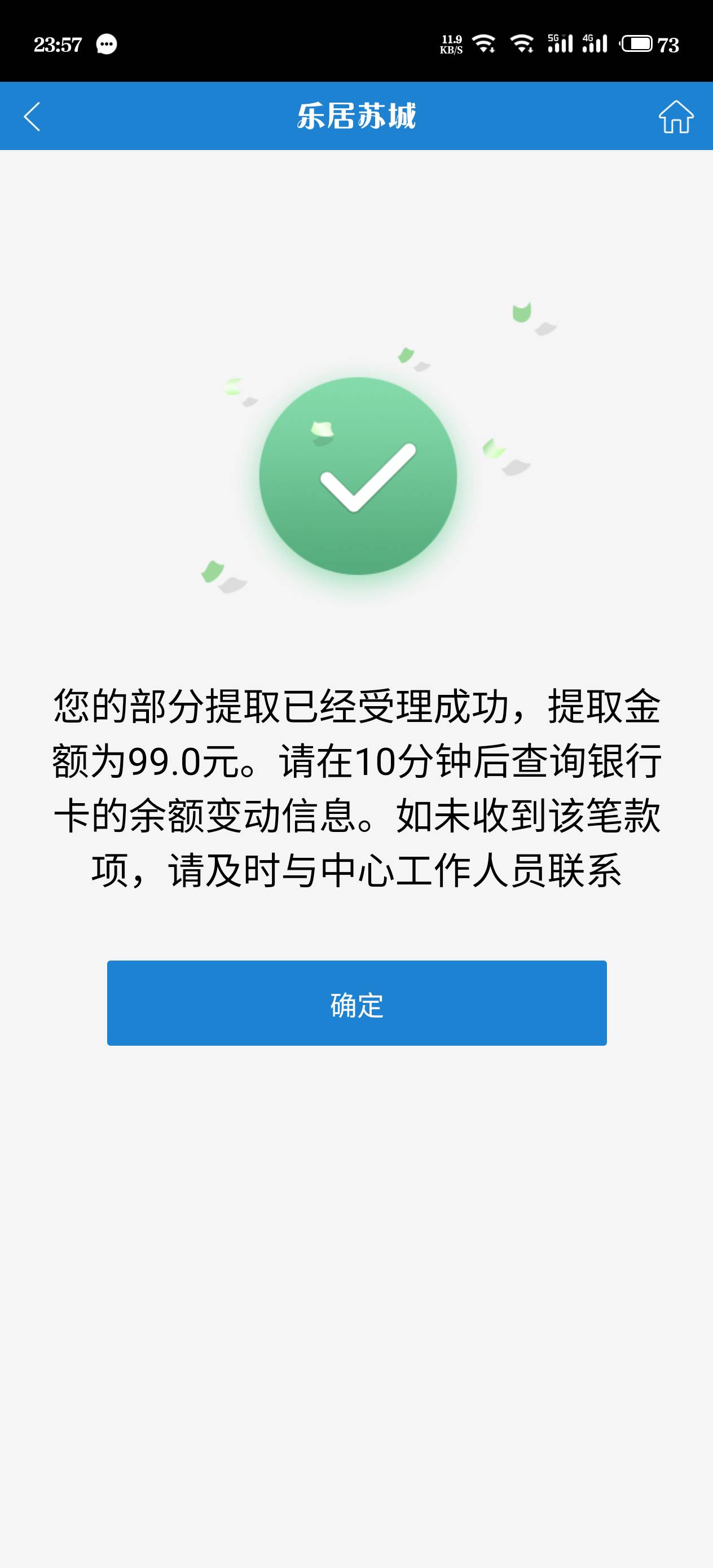 23:57

11.9 KB/S 5G 4G 73

乐居苏城

您的部分提取已经受理成功，提取金额为99.0元。请在10分钟后查询银行卡的余额变动信息。如未收到该笔款项，请及时与中心工作人员联系

确定